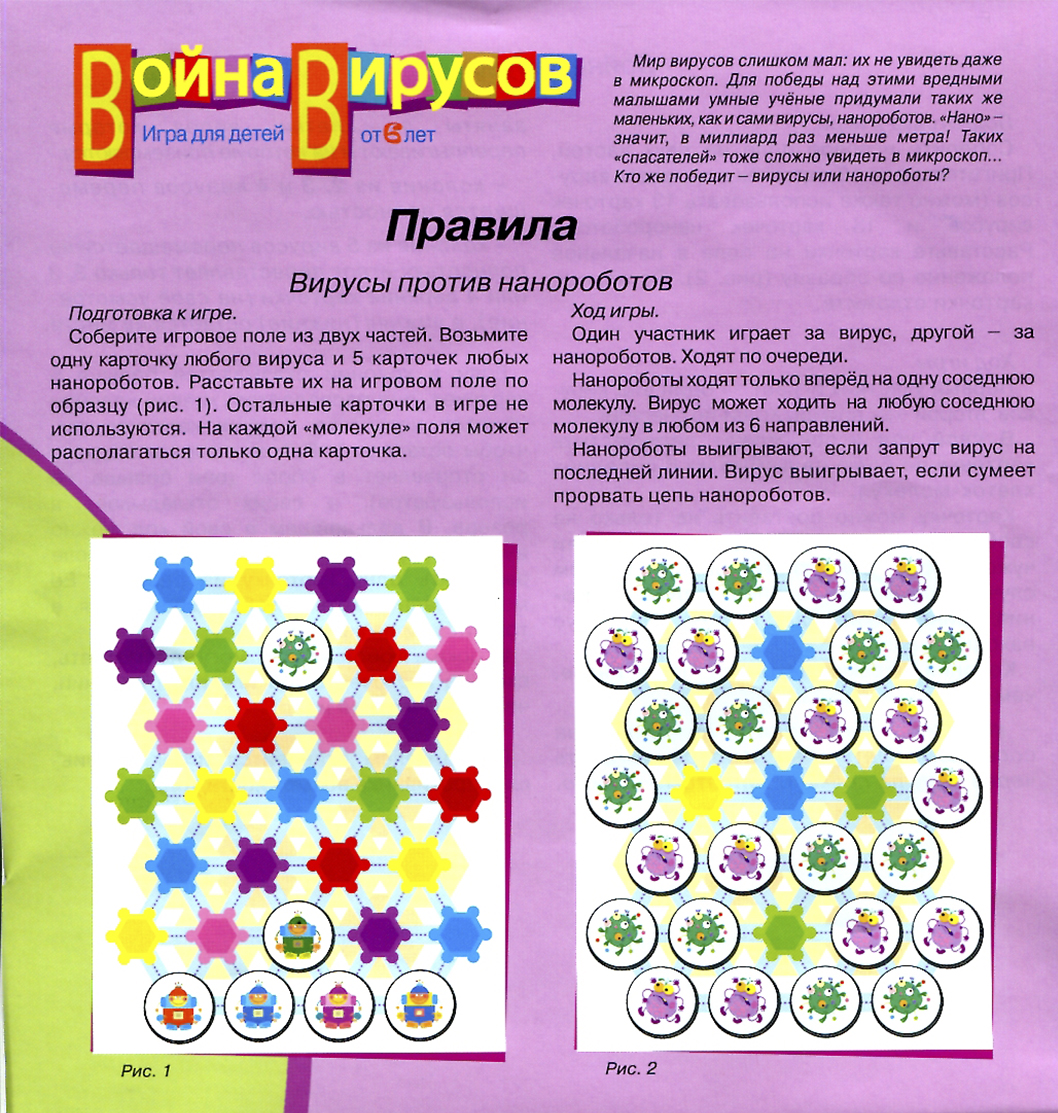 Война Вирусов
Игра для детей от 6 лет

Мир вирусов слишком мал: их не увидеть даже в микроскоп. Для победы над этими вредными малышами умные учёные придумали таких же маленьких, как и сами вирусы, нанороботов. «Нано» – значит, в миллиард раз меньше метра! Таких «спасателей» тоже сложно увидеть в микроскоп... Кто же победит – вирусы или нанороботы?

Правила

Вирусы против нанороботов

Подготовка к игре.

Соберите игровое поле из двух частей. Возьмите одну карточку любого вируса и 5 карточек любых нанороботов. Расставьте их на игровом поле по образцу (рис. 1). Остальные карточки в игре не используются. На каждой «молекуле» поля может располагаться только одна карточка.

Ход игры.

Один участник играет за вирус, другой – за нанороботов. Ходят по очереди.

Нанороботы ходят только вперёд на одну соседнюю молекулу. Вирус может ходить на любую соседнюю молекулу в любом из 6 направлений.

Нанороботы выигрывают, если запрут вирус на последней линии. Вирус выигрывает, если сумеет прорвать цепь нанороботов.

Рис. 1

Рис. 2